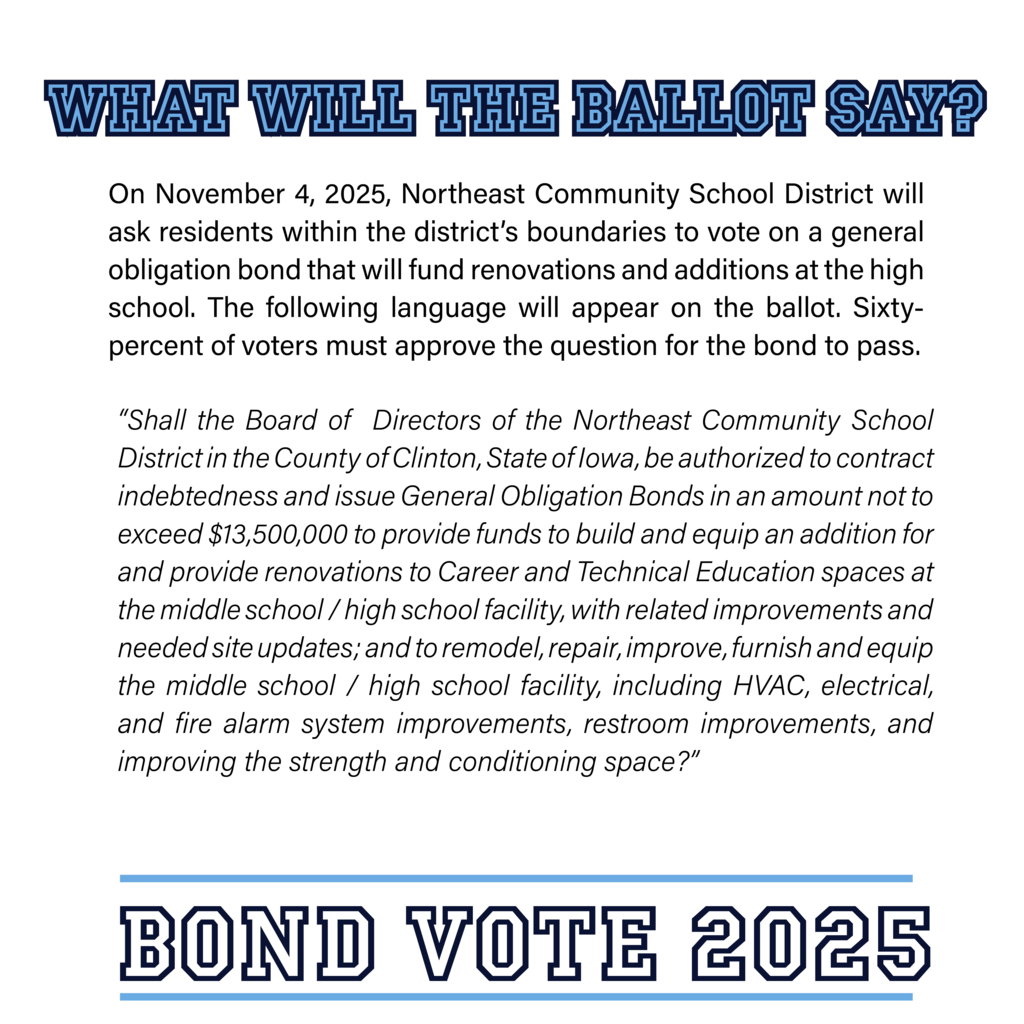 WHAT WILL THE BALLOT SAY?

On November 4, 2025, Northeast Community School District will ask residents within the district's boundaries to vote on a general obligation bond that will fund renovations and additions at the high school. The following language will appear on the ballot. Sixty-percent of voters must approve the question for the bond to pass.

"Shall the Board of Directors of the Northeast Community School District in the County of Clinton, State of Iowa, be authorized to contract indebtedness and issue General Obligation Bonds in an amount not to exceed \$13,500,000 to provide funds to build and equip an addition for and provide renovations to Career and Technical Education spaces at the middle school / high school facility, with related improvements and needed site updates; and to remodel, repair, improve, furnish and equip the middle school / high school facility, including HVAC, electrical, and fire alarm system improvements, restroom improvements, and improving the strength and conditioning space?"

BOND VOTE 2025